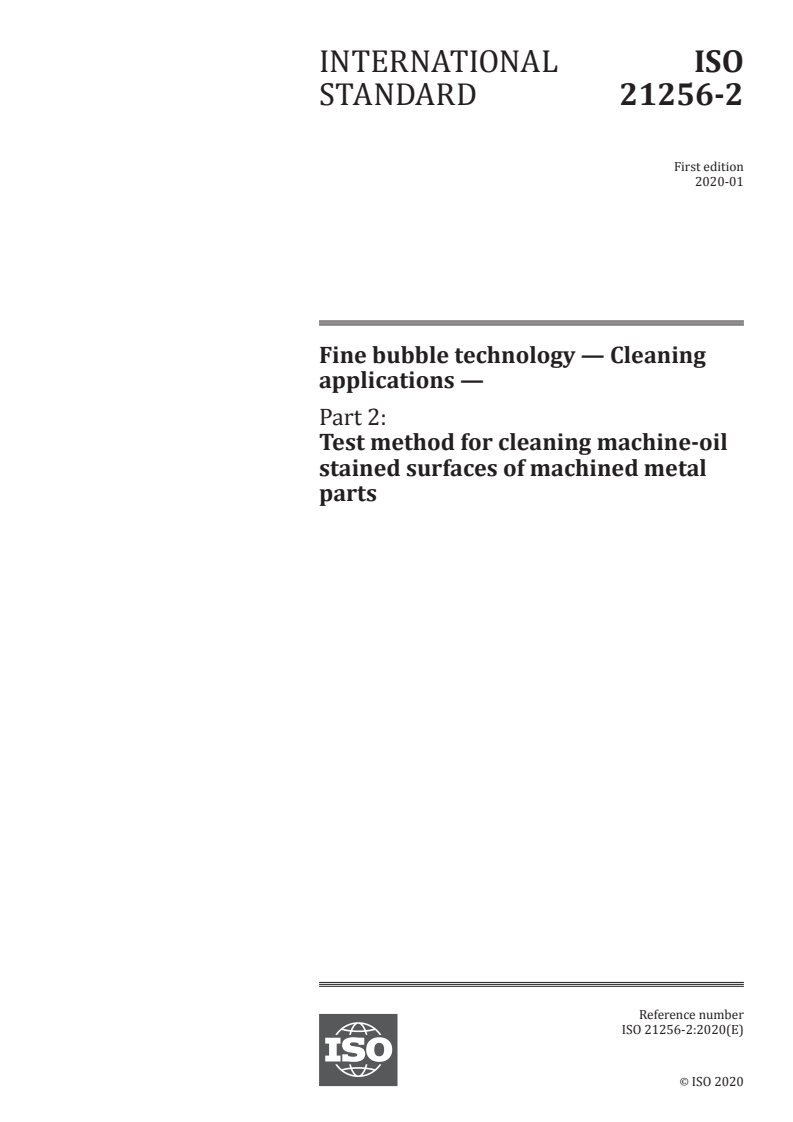 INTERNATIONAL STANDARD

ISO 21256-2

First edition
2020-01

Fine bubble technology — Cleaning applications —

Part 2:
Test method for cleaning machine-oil stained surfaces of machined metal parts

ISO

Reference number
ISO 21256-2:2020(E)

© ISO 2020